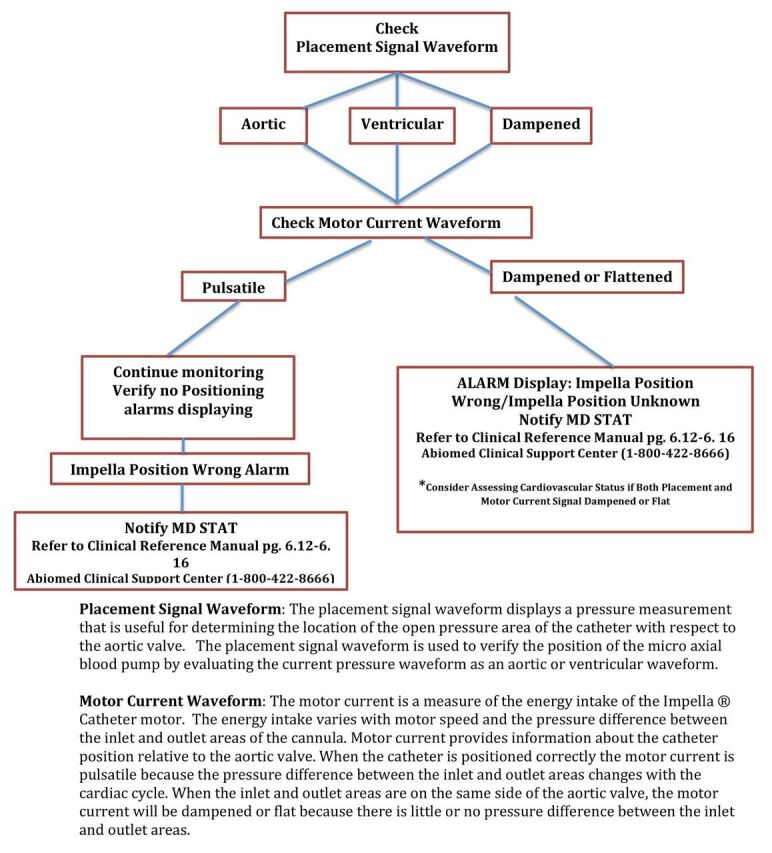 Check
Placement Signal Waveform

Aortic

Ventricular

Dampened

Check Motor Current Waveform

Pulsatile

Dampened or Flattened

Continue monitoring
Verify no Positioning alarms displaying

Impella Position Wrong Alarm

Notify MD STAT
Refer to Clinical Reference Manual pg. 6.12-6. 16
Abiomed Clinical Support Center (1-800-422-8666)

ALARM Display: Impella Position Wrong/Impella Position Unknown
Notify MD STAT
Refer to Clinical Reference Manual pg. 6.12-6. 16
Abiomed Clinical Support Center (1-800-422-8666)

*Consider Assessing Cardiovascular Status if Both Placement and Motor Current Signal Dampened or Flat

**Placement Signal Waveform**: The placement signal waveform displays a pressure measurement that is useful for determining the location of the open pressure area of the catheter with respect to the aortic valve. The placement signal waveform is used to verify the position of the micro axial blood pump by evaluating the current pressure waveform as an aortic or ventricular waveform.

**Motor Current Waveform**: The motor current is a measure of the energy intake of the Impella ® Catheter motor. The energy intake varies with motor speed and the pressure difference between the inlet and outlet areas of the cannula. Motor current provides information about the catheter position relative to the aortic valve. When the catheter is positioned correctly the motor current is pulsatile because the pressure difference between the inlet and outlet areas changes with the cardiac cycle. When the inlet and outlet areas are on the same side of the aortic valve, the motor current will be dampened or flat because there is little or no pressure difference between the inlet and outlet areas.